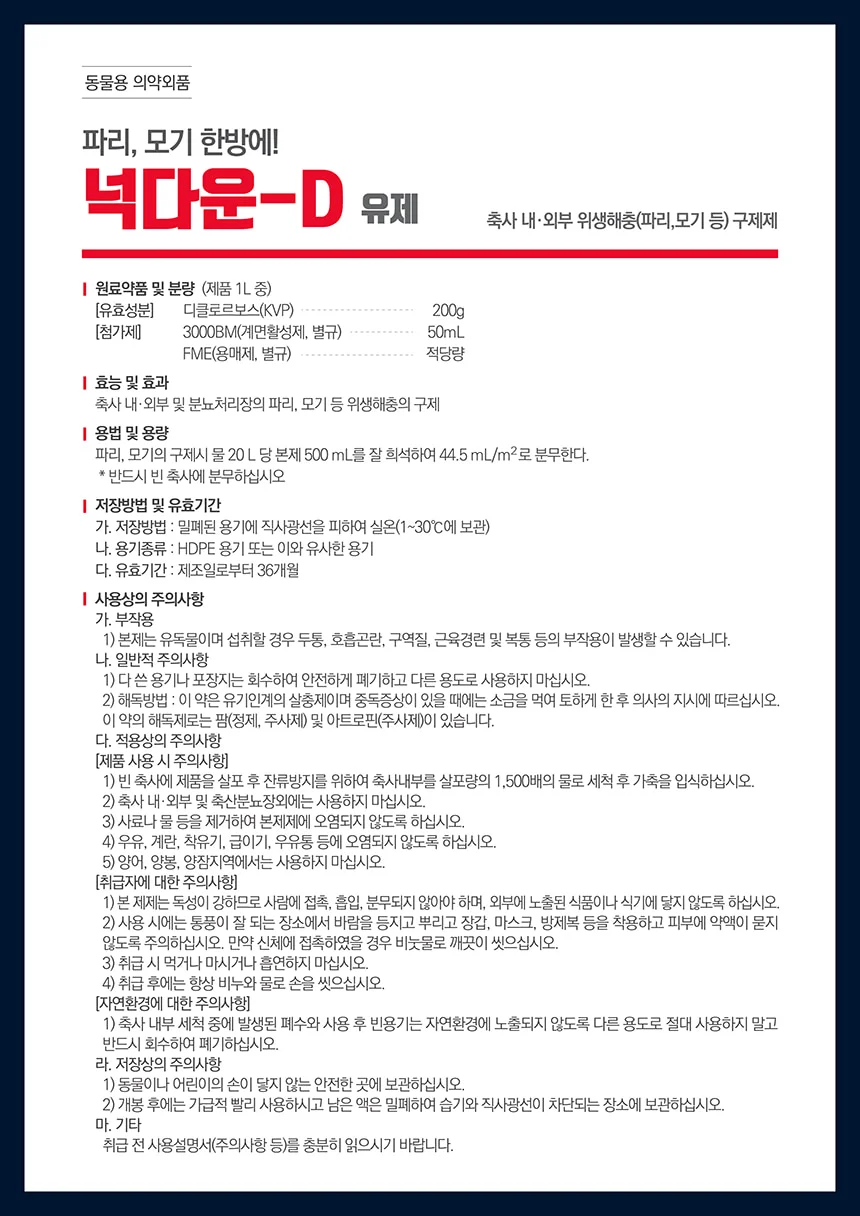 동물용 의약외품

파리, 모기 한방에!

넉다운-D 유제

축사 내·외부 위생해충(파리,모기 등) 구제제

원료약품 및 분량 (제품 1L 중)
[유효성분] 디클로르보스(KVP) 200g
[첨가제] 3000BM(계면활성제, 별규) 50mL
FME(용매제, 별규) 적당량

효능 및 효과
축사 내·외부 및 분뇨처리장의 파리, 모기 등 위생해충의 구제

용법 및 용량
파리, 모기의 구제시 물 20 L 당 본제 500 mL를 잘 희석하여 44.5 mL/$m^2$로 분무한다.
* 반드시 빈 축사에 분무하십시오

저장방법 및 유효기간
가. 저장방법 : 밀폐된 용기에 직사광선을 피하여 실온(1~30℃에 보관)
나. 용기종류 : HDPE 용기 또는 이와 유사한 용기
다. 유효기간 : 제조일로부터 36개월

사용상의 주의사항
가. 부작용
1) 본제는 유독물이며 섭취할 경우 두통, 호흡곤란, 구역질, 근육경련 및 복통 등의 부작용이 발생할 수 있습니다.
나. 일반적 주의사항
1) 다 쓴 용기나 포장지는 회수하여 안전하게 폐기하고 다른 용도로 사용하지 마십시오.
2) 해독방법 : 이 약은 유기인계의 살충제이며 중독증상이 있을 때에는 소금을 먹여 토하게 한 후 의사의 지시에 따르십시오. 이 약의 해독제로는 팜(정제, 주사제) 및 아트로핀(주사제)이 있습니다.
다. 적용상의 주의사항
[제품 사용 시 주의사항]
1) 빈 축사에 제품을 살포 후 잔류방지를 위하여 축사내부를 살포량의 1,500배의 물로 세척 후 가축을 입식하십시오.
2) 축사 내·외부 및 축산분뇨장외에는 사용하지 마십시오.
3) 사료나 물 등을 제거하여 본제제에 오염되지 않도록 하십시오.
4) 우유, 계란, 착유기, 급이기, 우유통 등에 오염되지 않도록 하십시오.
5) 양어, 양봉, 양잠지역에서는 사용하지 마십시오.
[취급자에 대한 주의사항]
1) 본 제제는 독성이 강하므로 사람에 접촉, 흡입, 분무되지 않아야 하며, 외부에 노출된 식품이나 식기에 닿지 않도록 하십시오.
2) 사용 시에는 통풍이 잘 되는 장소에서 바람을 등지고 뿌리고 장갑, 마스크, 방제복 등을 착용하고 피부에 약액이 묻지 않도록 주의하십시오. 만약 신체에 접촉하였을 경우 비눗물로 깨끗이 씻으십시오.
3) 취급 시 먹거나 마시거나 흡연하지 마십시오.
4) 취급 후에는 항상 비누와 물로 손을 씻으십시오.
[자연환경에 대한 주의사항]
1) 축사 내부 세척 중에 발생된 폐수와 사용 후 빈용기는 자연환경에 노출되지 않도록 다른 용도로 절대 사용하지 말고 반드시 회수하여 폐기하십시오.
라. 저장상의 주의사항
1) 동물이나 어린이의 손이 닿지 않는 안전한 곳에 보관하십시오.
2) 개봉 후에는 가급적 빨리 사용하시고 남은 액은 밀폐하여 습기와 직사광선이 차단되는 장소에 보관하십시오.
마. 기타
취급 전 사용설명서(주의사항 등)를 충분히 읽으시기 바랍니다.